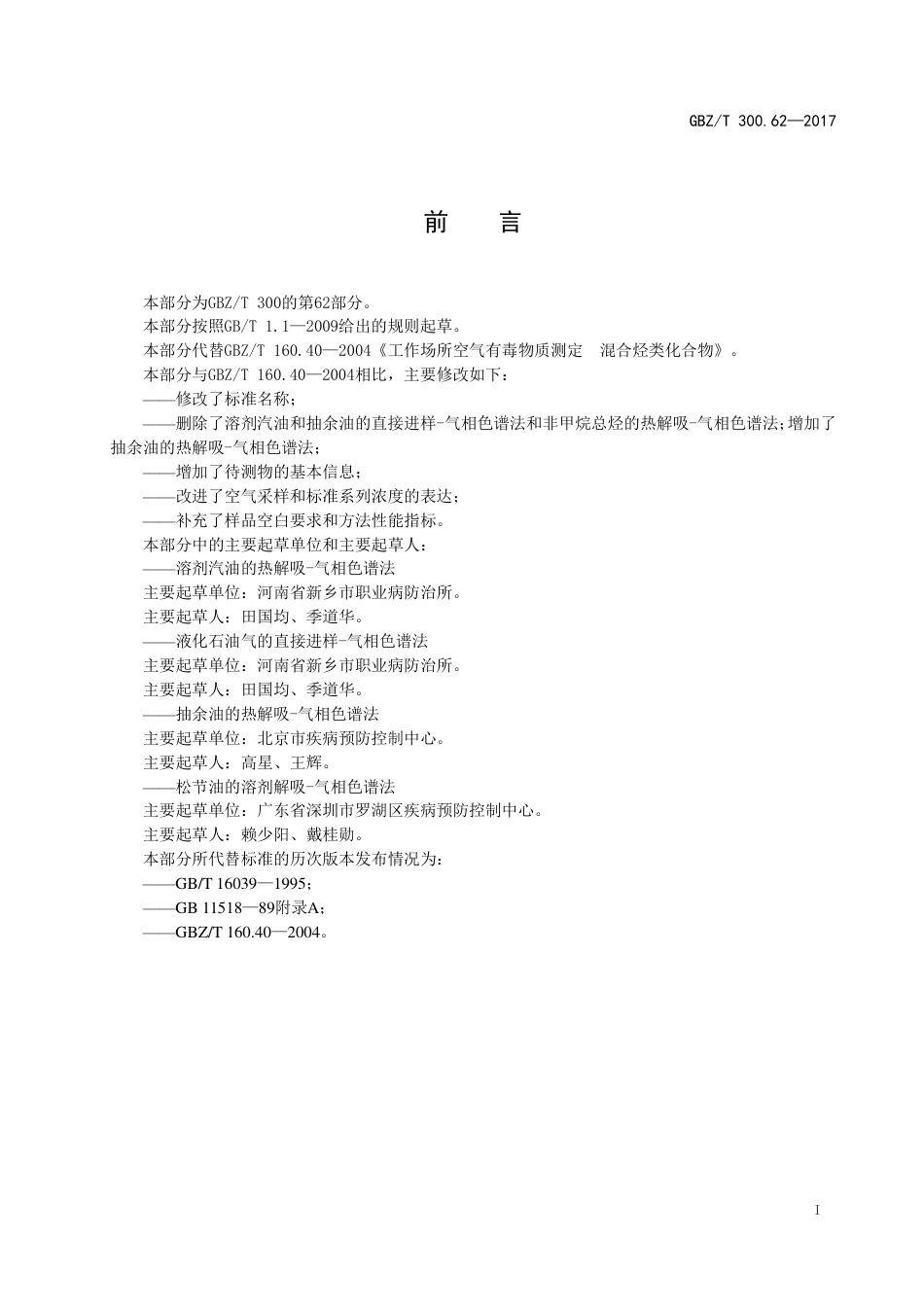 GBZ/T 300.62—2017

前　言

本部分为GBZ/T 300的第62部分。

本部分按照GB/T 1.1—2009给出的规则起草。

本部分代替GBZ/T 160.40—2004《工作场所空气有毒物质测定　混合烃类化合物》。

本部分与GBZ/T 160.40—2004相比，主要修改如下：

——修改了标准名称；

——删除了溶剂汽油和抽余油的直接进样-气相色谱法和非甲烷总烃的热解吸-气相色谱法；增加了抽余油的热解吸-气相色谱法；

——增加了待测物的基本信息；

——改进了空气采样和标准系列浓度的表达；

——补充了样品空白要求和方法性能指标。

本部分中的主要起草单位和主要起草人：

——溶剂汽油的热解吸-气相色谱法

主要起草单位：河南省新乡市职业病防治所。

主要起草人：田国均、季道华。

——液化石油气的直接进样-气相色谱法

主要起草单位：河南省新乡市职业病防治所。

主要起草人：田国均、季道华。

——抽余油的热解吸-气相色谱法

主要起草单位：北京市疾病预防控制中心。

主要起草人：高星、王辉。

——松节油的溶剂解吸-气相色谱法

主要起草单位：广东省深圳市罗湖区疾病预防控制中心。

主要起草人：赖少阳、戴桂勋。

本部分所代替标准的历次版本发布情况为：

——GB/T 16039—1995；

——GB 11518—89附录A；

——GBZ/T 160.40—2004。

I